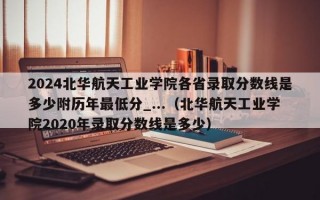 2024北华航天工业学院各省录取分数线是多少附历年最低分_...（北华航天工业学院2020年录取分数线是多少）